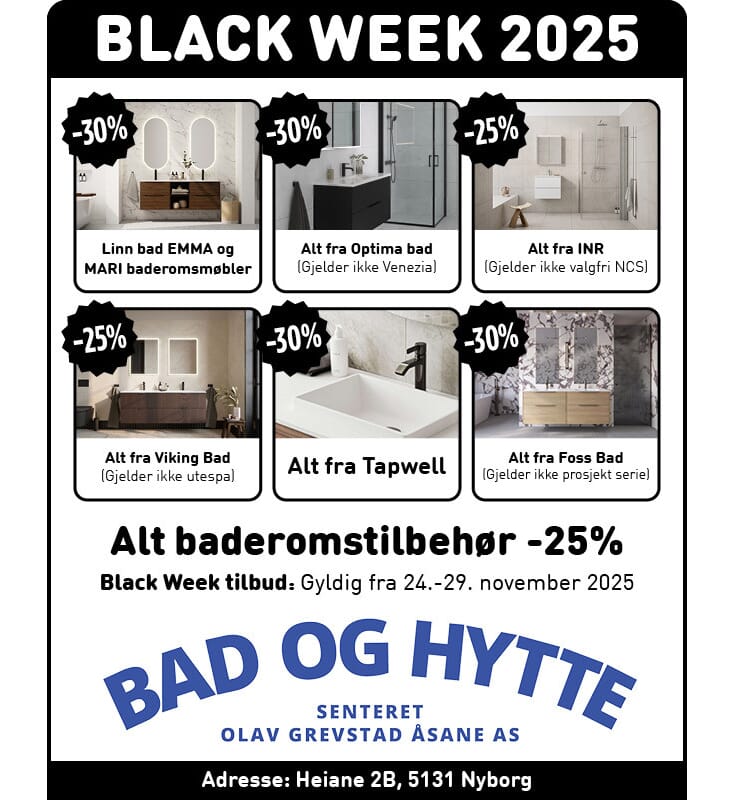 BLACK WEEK 2025

-30%
Linn bad EMMA og MARI baderomsmøbler

-30%
Alt fra Optima bad
(Gjelder ikke Venezia)

-25%
Alt fra INR
(Gjelder ikke valgfri NCS)

-25%
Alt fra Viking Bad
(Gjelder ikke utespa)

-30%
Alt fra Tapwell

-30%
Alt fra Foss Bad
(Gjelder ikke prosjekt serie)

Alt baderomstilbehør -25%

Black Week tilbud: Gyldig fra 24.-29. november 2025

BAD OG HYTTE
SENTERET
OLAV GREVSTAD ÅSANE AS

Adresse: Heiane 2B, 5131 Nyborg